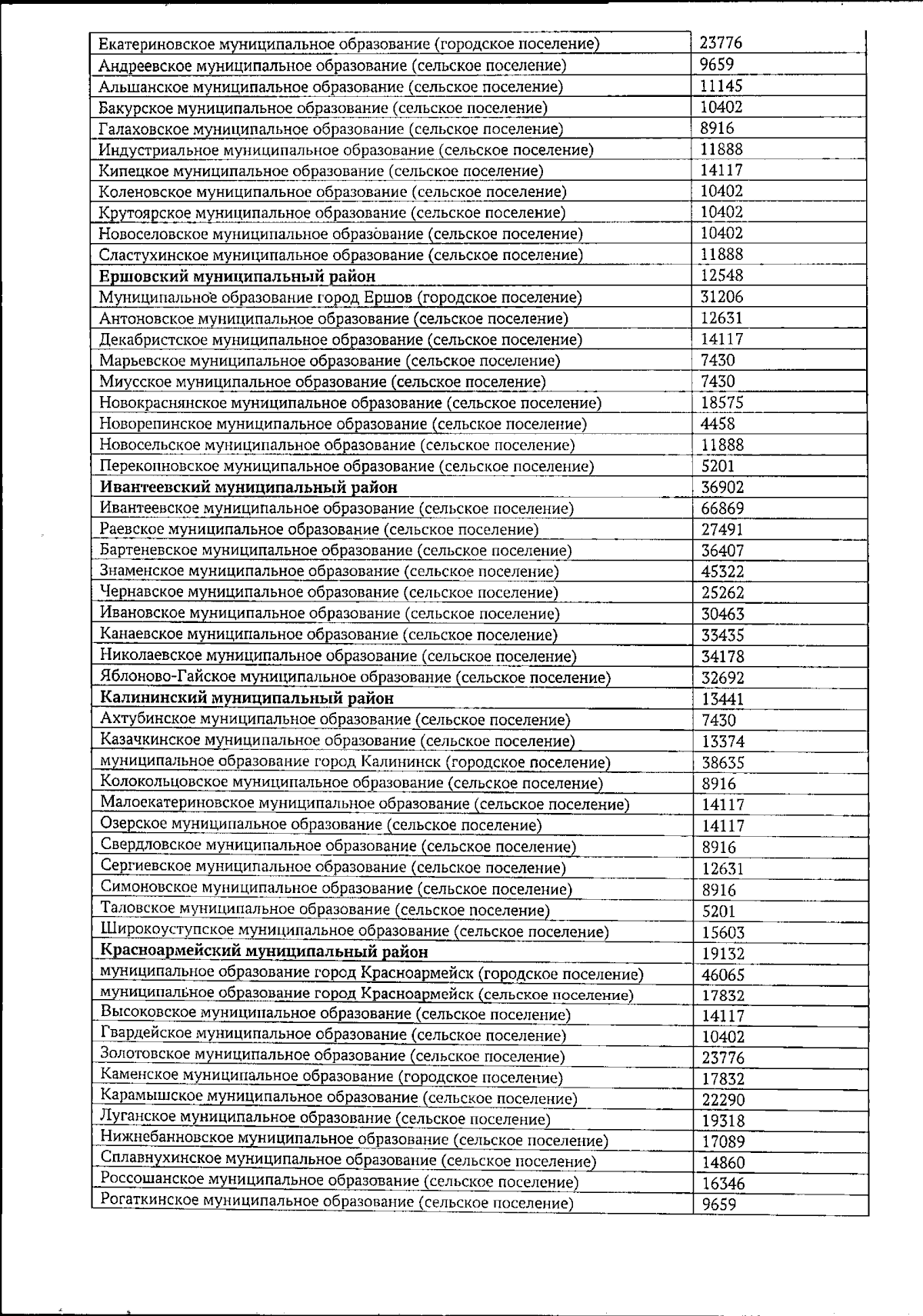 | | |
|---|---|
| Екатериновское муниципальное образование (городское поселение) | 23776 |
| Андреевское муниципальное образование (сельское поселение) | 9659 |
| Альшанское муниципальное образование (сельское поселение) | 11145 |
| Бакурское муниципальное образование (сельское поселение) | 10402 |
| Галаховское муниципальное образование (сельское поселение) | 8916 |
| Индустриальное муниципальное образование (сельское поселение) | 11888 |
| Кипецкое муниципальное образование (сельское поселение) | 14117 |
| Коленовское муниципальное образование (сельское поселение) | 10402 |
| Крутоярское муниципальное образование (сельское поселение) | 10402 |
| Новоселовское муниципальное образование (сельское поселение) | 10402 |
| Сластухинское муниципальное образование (сельское поселение) | 11888 |
| **Ершовский муниципальный район** | 12548 |
| Муниципальное образование город Ершов (городское поселение) | 31206 |
| Антоновское муниципальное образование (сельское поселение) | 12631 |
| Декабристское муниципальное образование (сельское поселение) | 14117 |
| Марьевское муниципальное образование (сельское поселение) | 7430 |
| Миусское муниципальное образование (сельское поселение) | 7430 |
| Новокраснянское муниципальное образование (сельское поселение) | 18575 |
| Новорепинское муниципальное образование (сельское поселение) | 4458 |
| Новосельское муниципальное образование (сельское поселение) | 11888 |
| Перекопновское муниципальное образование (сельское поселение) | 5201 |
| **Ивантеевский муниципальный район** | 36902 |
| Ивантеевское муниципальное образование (сельское поселение) | 66869 |
| Раевское муниципальное образование (сельское поселение) | 27491 |
| Бартеневское муниципальное образование (сельское поселение) | 36407 |
| Знаменское муниципальное образование (сельское поселение) | 45322 |
| Чернавское муниципальное образование (сельское поселение) | 25262 |
| Ивановское муниципальное образование (сельское поселение) | 30463 |
| Канаевское муниципальное образование (сельское поселение) | 33435 |
| Николаевское муниципальное образование (сельское поселение) | 34178 |
| Яблоново-Гайское муниципальное образование (сельское поселение) | 32692 |
| **Калининский муниципальный район** | 13441 |
| Ахтубинское муниципальное образование (сельское поселение) | 7430 |
| Казачкинское муниципальное образование (сельское поселение) | 13374 |
| муниципальное образование город Калининск (городское поселение) | 38635 |
| Колокольцовское муниципальное образование (сельское поселение) | 8916 |
| Малоекатериновское муниципальное образование (сельское поселение) | 14117 |
| Озерское муниципальное образование (сельское поселение) | 14117 |
| Свердловское муниципальное образование (сельское поселение) | 8916 |
| Сергиевское муниципальное образование (сельское поселение) | 12631 |
| Симоновское муниципальное образование (сельское поселение) | 8916 |
| Таловское муниципальное образование (сельское поселение) | 5201 |
| Широкоуступское муниципальное образование (сельское поселение) | 15603 |
| **Красноармейский муниципальный район** | 19132 |
| муниципальное образование город Красноармейск (городское поселение) | 46065 |
| муниципальное образование город Красноармейск (сельское поселение) | 17832 |
| Высоковское муниципальное образование (сельское поселение) | 14117 |
| Гвардейское муниципальное образование (сельское поселение) | 10402 |
| Золотовское муниципальное образование (сельское поселение) | 23776 |
| Каменское муниципальное образование (городское поселение) | 17832 |
| Карамышское муниципальное образование (сельское поселение) | 22290 |
| Луганское муниципальное образование (сельское поселение) | 19318 |
| Нижнебанновское муниципальное образование (сельское поселение) | 17089 |
| Сплавнухинское муниципальное образование (сельское поселение) | 14860 |
| Россошанское муниципальное образование (сельское поселение) | 16346 |
| Рогаткинское муниципальное образование (сельское поселение) | 9659 |